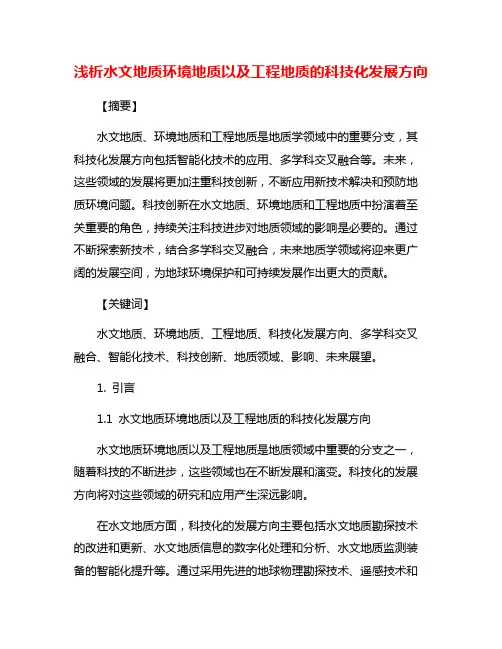 浅析水文地质环境地质以及工程地质的科技化发展方向

【摘要】

水文地质、环境地质和工程地质是地质学领域中的重要分支，其科技化发展方向包括智能化技术的应用、多学科交叉融合等。未来，这些领域的发展将更加注重科技创新，不断应用新技术解决和预防地质环境问题。科技创新在水文地质、环境地质和工程地质中扮演着至关重要的角色，持续关注科技进步对地质领域的影响是必要的。通过不断探索新技术，结合多学科交叉融合，未来地质学领域将迎来更广阔的发展空间，为地球环境保护和可持续发展作出更大的贡献。

【关键词】

水文地质、环境地质、工程地质、科技化发展方向、多学科交叉融合、智能化技术、科技创新、地质领域、影响、未来展望。

1. 引言

1.1 水文地质环境地质以及工程地质的科技化发展方向

水文地质环境地质以及工程地质是地质领域中重要的分支之一，随着科技的不断进步，这些领域也在不断发展和演变。科技化的发展方向将对这些领域的研究和应用产生深远影响。

在水文地质方面，科技化的发展方向主要包括水文地质勘探技术的改进和更新、水文地质信息的数字化处理和分析、水文地质监测装备的智能化提升等。通过采用先进的地球物理勘探技术、遥感技术和